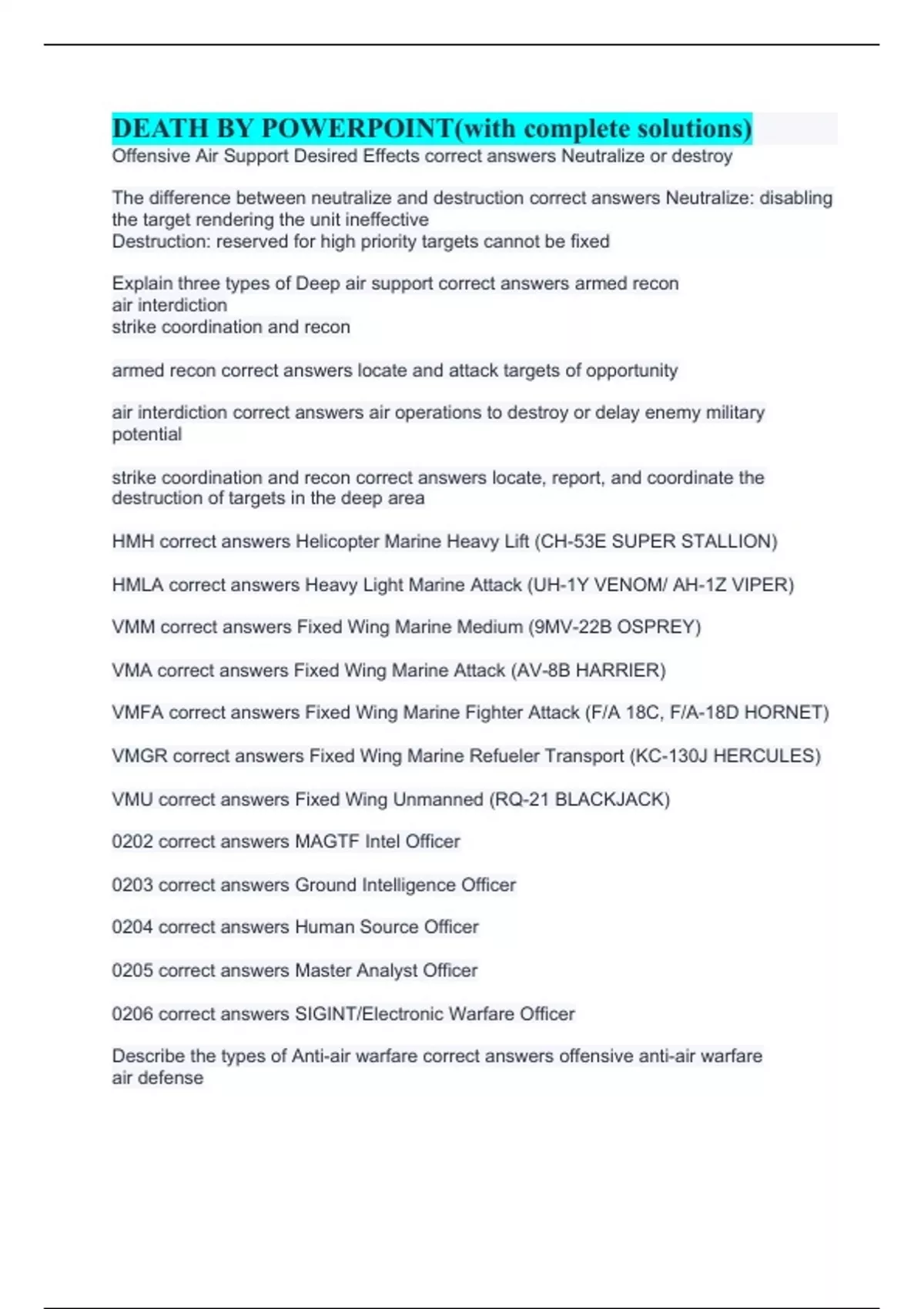 DEATH BY POWERPOINT(with complete solutions)
Offensive Air Support Desired Effects correct answers Neutralize or destroy

The difference between neutralize and destruction correct answers Neutralize: disabling the target rendering the unit ineffective
Destruction: reserved for high priority targets cannot be fixed

Explain three types of Deep air support correct answers armed recon
air interdiction
strike coordination and recon

armed recon correct answers locate and attack targets of opportunity

air interdiction correct answers air operations to destroy or delay enemy military potential

strike coordination and recon correct answers locate, report, and coordinate the destruction of targets in the deep area

HMH correct answers Helicopter Marine Heavy Lift (CH-53E SUPER STALLION)

HMLA correct answers Heavy Light Marine Attack (UH-1Y VENOM/ AH-1Z VIPER)

VMM correct answers Fixed Wing Marine Medium (9MV-22B OSPREY)

VMA correct answers Fixed Wing Marine Attack (AV-8B HARRIER)

VMFA correct answers Fixed Wing Marine Fighter Attack (F/A 18C, F/A-18D HORNET)

VMGR correct answers Fixed Wing Marine Refueler Transport (KC-130J HERCULES)

VMU correct answers Fixed Wing Unmanned (RQ-21 BLACKJACK)

0202 correct answers MAGTF Intel Officer

0203 correct answers Ground Intelligence Officer

0204 correct answers Human Source Officer

0205 correct answers Master Analyst Officer

0206 correct answers SIGINT/Electronic Warfare Officer

Describe the types of Anti-air warfare correct answers offensive anti-air warfare
air defense